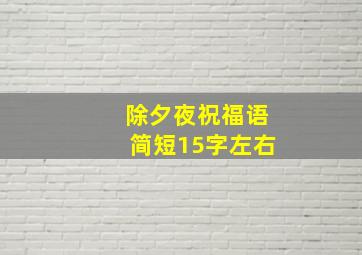 除夕夜祝福语
简短15字左右